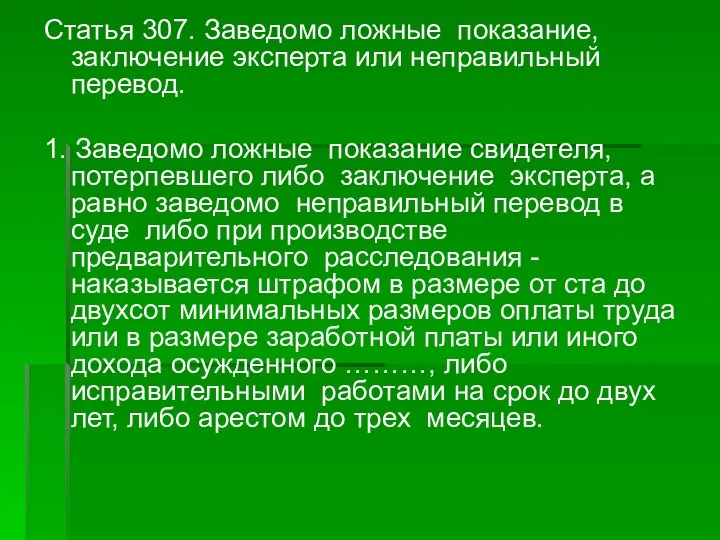 Статья 307. Заведомо ложные показание, заключение эксперта или неправильный перевод.

1. Заведомо ложные показание свидетеля, потерпевшего либо заключение эксперта, а равно заведомо неправильный перевод в суде либо при производстве предварительного расследования - наказывается штрафом в размере от ста до двухсот минимальных размеров оплаты труда или в размере заработной платы или иного дохода осужденного ………, либо исправительными работами на срок до двух лет, либо арестом до трех месяцев.